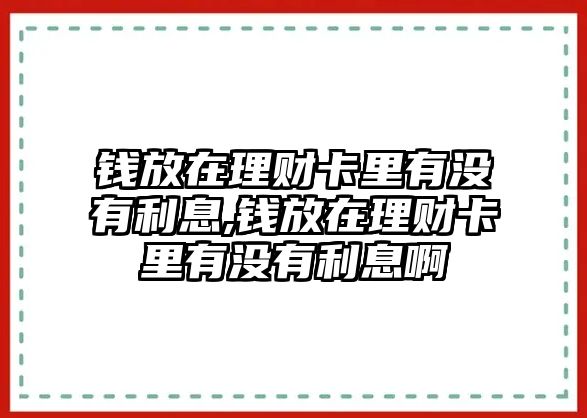 钱放在理财卡里有没有利息,钱放在理财卡里有没有利息啊